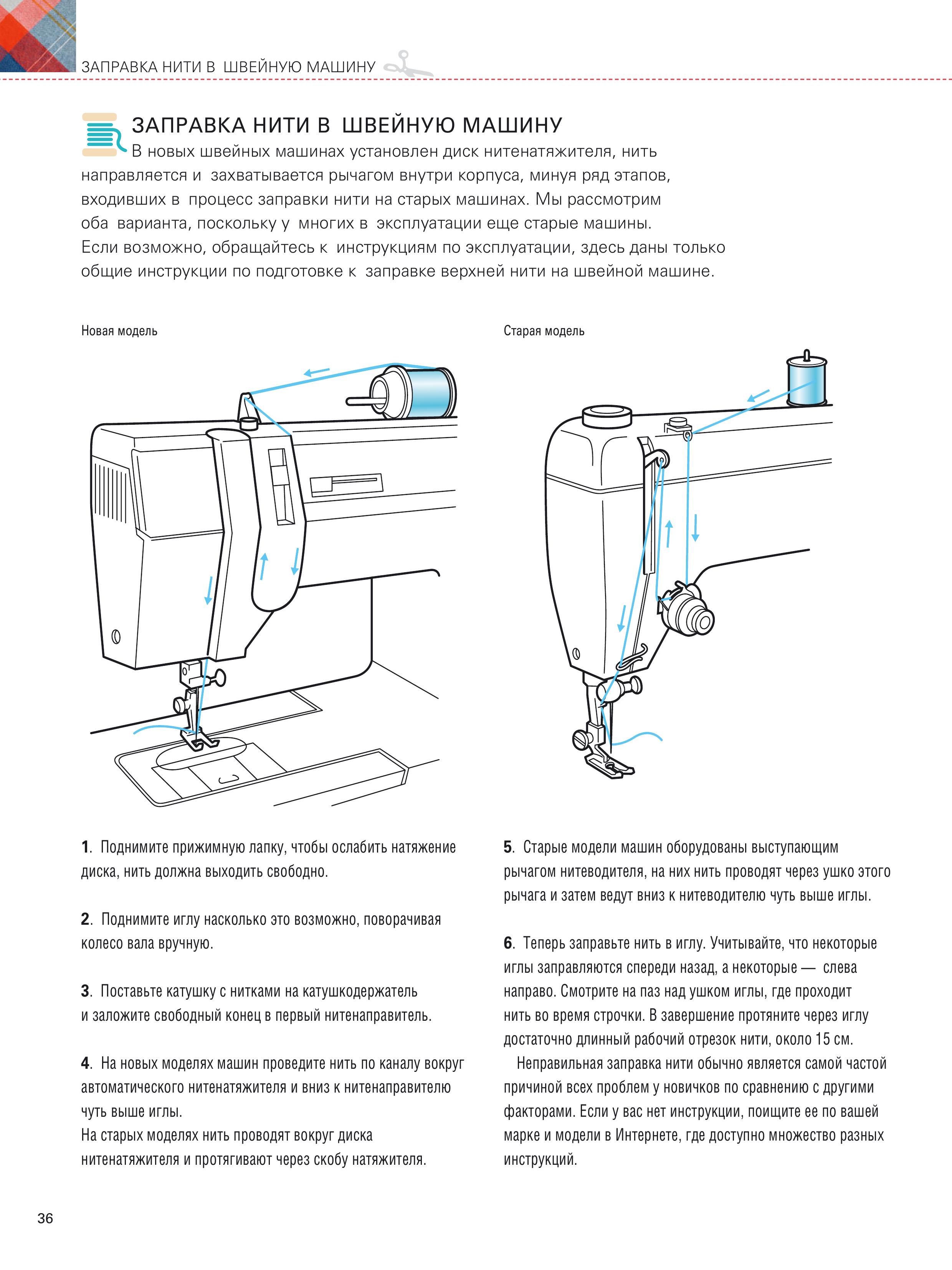 ЗАПРАВКА НИТИ В ШВЕЙНУЮ МАШИНУ

ЗАПРАВКА НИТИ В ШВЕЙНУЮ МАШИНУ

В новых швейных машинах установлен диск нитенатяжителя, нить направляется и захватывается рычагом внутри корпуса, минуя ряд этапов, входивших в процесс заправки нити на старых машинах. Мы рассмотрим оба варианта, поскольку у многих в эксплуатации еще старые машины. Если возможно, обращайтесь к инструкциям по эксплуатации, здесь даны только общие инструкции по подготовке к заправке верхней нити на швейной машине.

Новая модель

Старая модель

1. Поднимите прижимную лапку, чтобы ослабить натяжение диска, нить должна выходить свободно.

2. Поднимите иглу насколько это возможно, поворачивая колесо вала вручную.

3. Поставьте катушку с нитками на катушкодержатель и заложите свободный конец в первый нитенаправитель.

4. На новых моделях машин проведите нить по каналу вокруг автоматического нитенатяжителя и вниз к нитенаправителю чуть выше иглы.
На старых моделях нить проводят вокруг диска нитенатяжителя и протягивают через скобу натяжителя.

5. Старые модели машин оборудованы выступающим рычагом нитеводителя, на них нить проводят через ушко этого рычага и затем ведут вниз к нитеводителю чуть выше иглы.

6. Теперь заправьте нить в иглу. Учитывайте, что некоторые иглы заправляются спереди назад, а некоторые — слева направо. Смотрите на паз над ушком иглы, где проходит нить во время строчки. В завершение протяните через иглу достаточно длинный рабочий отрезок нити, около 15 см.

Неправильная заправка нити обычно является самой частой причиной всех проблем у новичков по сравнению с другими факторами. Если у вас нет инструкции, поищите ее по вашей марке и модели в Интернете, где доступно множество разных инструкций.

36